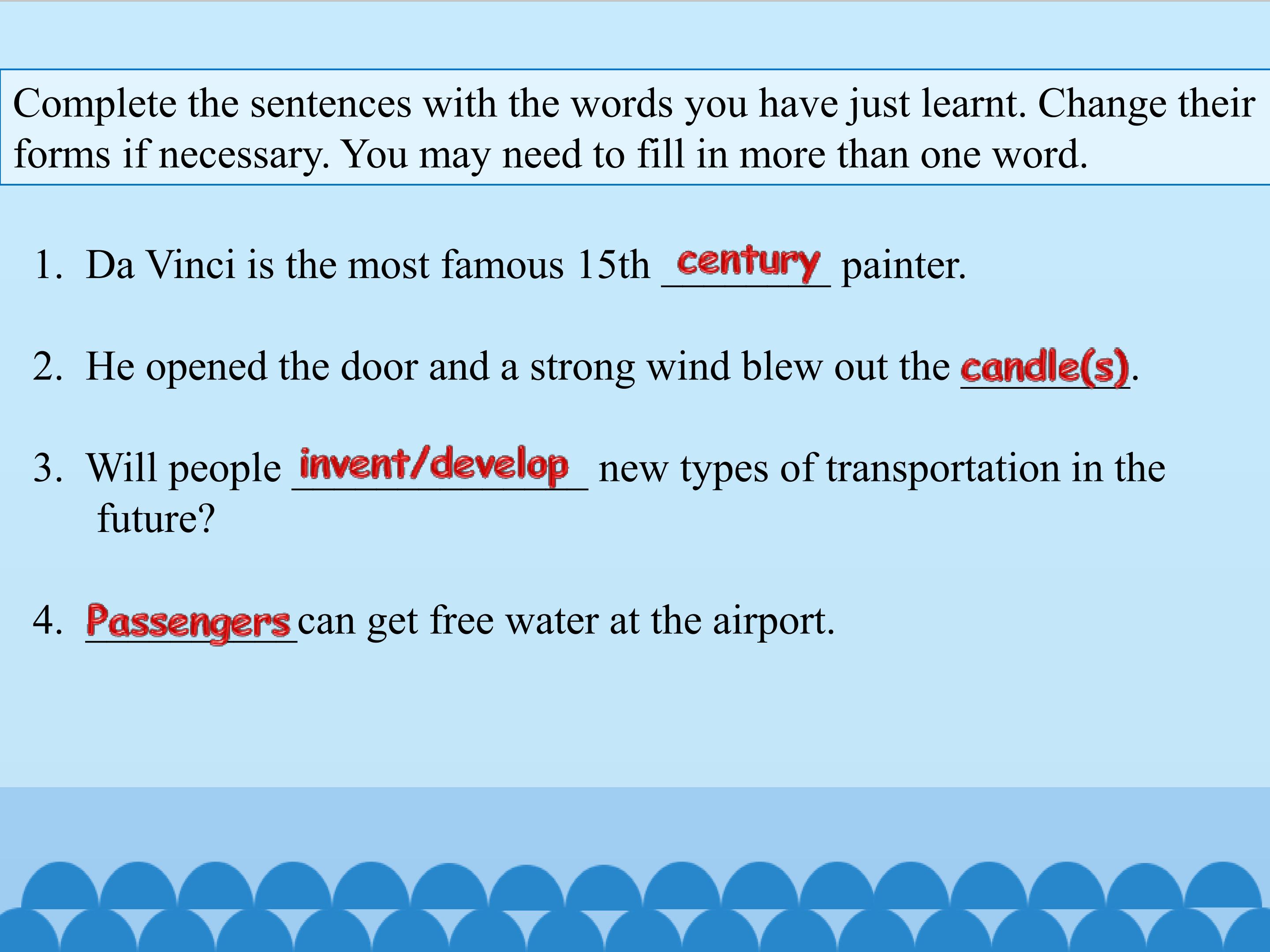 Complete the sentences with the words you have just learnt. Change their forms if necessary. You may need to fill in more than one word.

1. Da Vinci is the most famous 15th century painter.

2. He opened the door and a strong wind blew out the candle(s).

3. Will people invent/develop new types of transportation in the future?

4. Passengers can get free water at the airport.